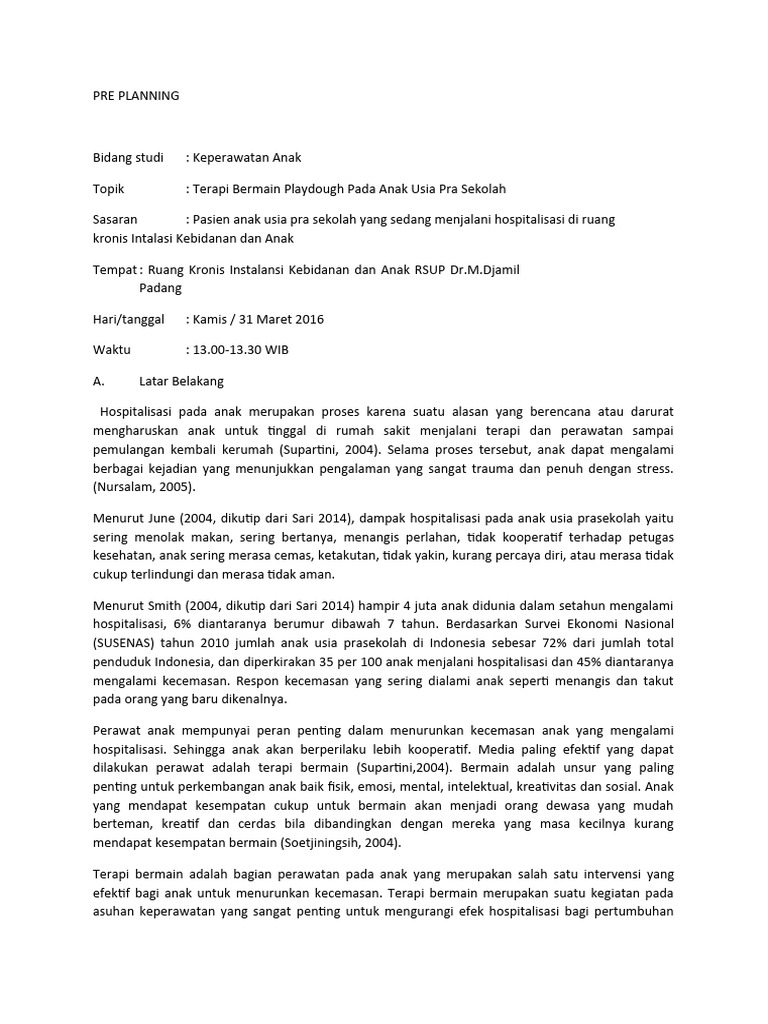 PRE PLANNING

Bidang studi : Keperawatan Anak

Topik : Terapi Bermain Playdough Pada Anak Usia Pra Sekolah

Sasaran : Pasien anak usia pra sekolah yang sedang menjalani hospitalisasi di ruang kronis Intalasi Kebidanan dan Anak

Tempat : Ruang Kronis Instalansi Kebidanan dan Anak RSUP Dr.M.Djamil Padang

Hari/tanggal : Kamis / 31 Maret 2016

Waktu : 13.00-13.30 WIB

A. Latar Belakang

Hospitalisasi pada anak merupakan proses karena suatu alasan yang berencana atau darurat mengharuskan anak untuk tinggal di rumah sakit menjalani terapi dan perawatan sampai pemulangan kembali kerumah (Supartini, 2004). Selama proses tersebut, anak dapat mengalami berbagai kejadian yang menunjukkan pengalaman yang sangat trauma dan penuh dengan stress. (Nursalam, 2005).

Menurut June (2004, dikutip dari Sari 2014), dampak hospitalisasi pada anak usia prasekolah yaitu sering menolak makan, sering bertanya, menangis perlahan, tidak kooperatif terhadap petugas kesehatan, anak sering merasa cemas, ketakutan, tidak yakin, kurang percaya diri, atau merasa tidak cukup terlindungi dan merasa tidak aman.

Menurut Smith (2004, dikutip dari Sari 2014) hampir 4 juta anak didunia dalam setahun mengalami hospitalisasi, 6% diantaranya berumur dibawah 7 tahun. Berdasarkan Survei Ekonomi Nasional (SUSENAS) tahun 2010 jumlah anak usia prasekolah di Indonesia sebesar 72% dari jumlah total penduduk Indonesia, dan diperkirakan 35 per 100 anak menjalani hospitalisasi dan 45% diantaranya mengalami kecemasan. Respon kecemasan yang sering dialami anak seperti menangis dan takut pada orang yang baru dikenalnya.

Perawat anak mempunyai peran penting dalam menurunkan kecemasan anak yang mengalami hospitalisasi. Sehingga anak akan berperilaku lebih kooperatif. Media paling efektif yang dapat dilakukan perawat adalah terapi bermain (Supartini,2004). Bermain adalah unsur yang paling penting untuk perkembangan anak baik fisik, emosi, mental, intelektual, kreativitas dan sosial. Anak yang mendapat kesempatan cukup untuk bermain akan menjadi orang dewasa yang mudah berteman, kreatif dan cerdas bila dibandingkan dengan mereka yang masa kecilnya kurang mendapat kesempatan bermain (Soetjiningsih, 2004).

Terapi bermain adalah bagian perawatan pada anak yang merupakan salah satu intervensi yang efektif bagi anak untuk menurunkan kecemasan. Terapi bermain merupakan suatu kegiatan pada asuhan keperawatan yang sangat penting untuk mengurangi efek hospitalisasi bagi pertumbuhan